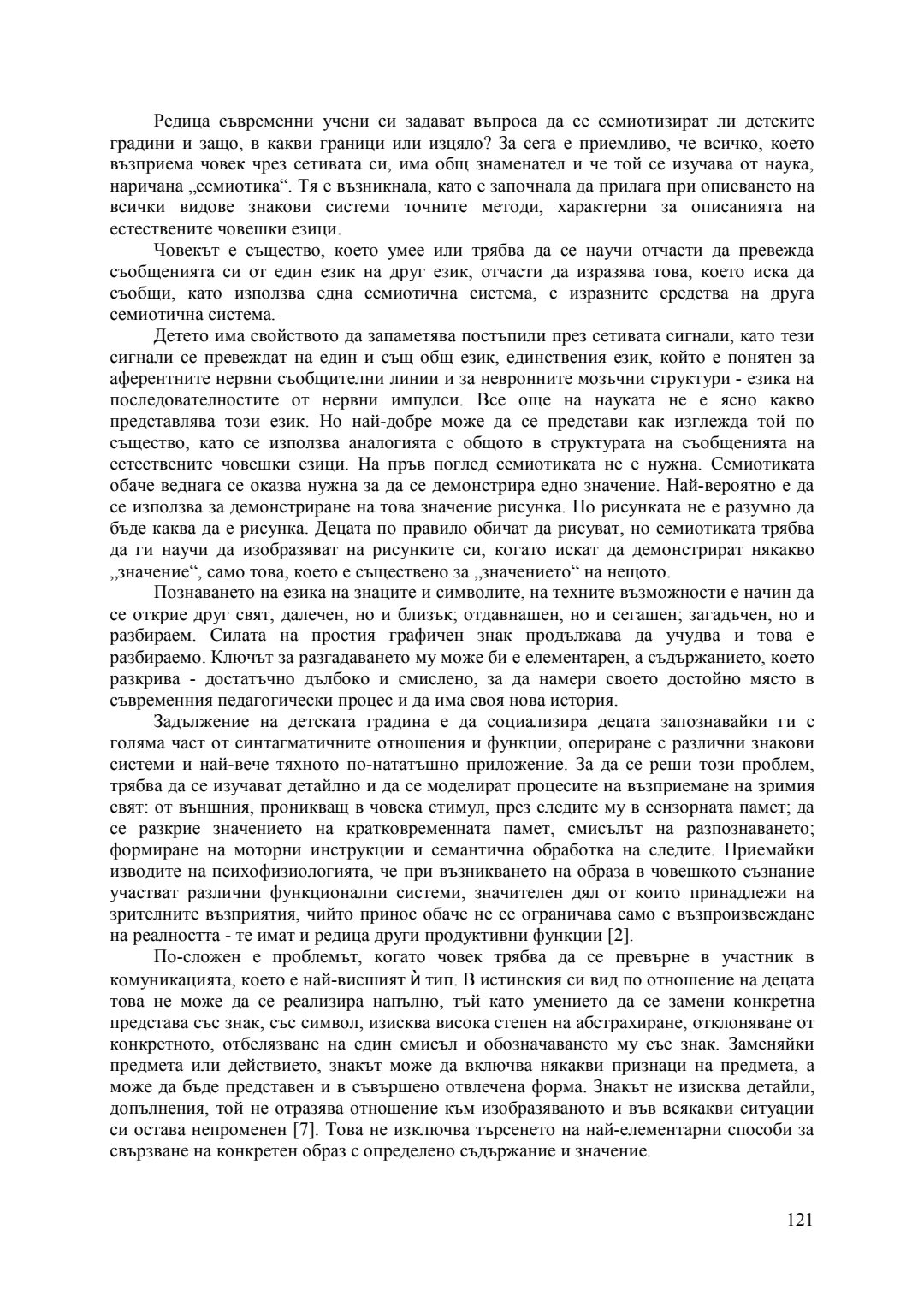 Редица съвременни учени си задават въпроса да се семиотизират ли детските градини и защо, в какви граници или изцяло? За сега е приемливо, че всичко, което възприема човек чрез сетивата си, има общ знаменател и че той се изучава от наука, наричана „семиотика“. Тя е възникнала, като е започнала да прилага при описването на всички видове знакови системи точните методи, характерни за описанията на естествените човешки езици.

Човекът е същество, което умее или трябва да се научи отчасти да превежда съобщенията си от един език на друг език, отчасти да изразява това, което иска да съобщи, като използва една семиотична система, с изразните средства на друга семиотична система.

Детето има свойството да запаметява постъпили през сетивата сигнали, като тези сигнали се превеждат на един и същ общ език, единствения език, който е понятен за аферентните нервни съобщителни линии и за невронните мозъчни структури - езика на последователностите от нервни импулси. Все още на науката не е ясно какво представлява този език. Но най-добре може да се представи как изглежда той по същество, като се използва аналогията с общото в структурата на съобщенията на естествените човешки езици. На пръв поглед семиотиката не е нужна. Семиотиката обаче веднага се оказва нужна за да се демонстрира едно значение. Най-вероятно е да се използва за демонстриране на това значение рисунка. Но рисунката не е разумно да бъде каква да е рисунка. Децата по правило обичат да рисуват, но семиотиката трябва да ги научи да изобразяват на рисунките си, когато искат да демонстрират някакво „значение“, само това, което е съществено за „значението“ на нещото.

Познаването на езика на знаците и символите, на техните възможности е начин да се открие друг свят, далечен, но и близък; отдавнашен, но и сегашен; загадъчен, но и разбираем. Силата на простия графичен знак продължава да учудва и това е разбираемо. Ключът за разгадаването му може би е елементарен, а съдържанието, което разкрива - достатъчно дълбоко и смислено, за да намери своето достойно място в съвременния педагогически процес и да има своя нова история.

Задължение на детската градина е да социализира децата запознавайки ги с голяма част от синтагматичните отношения и функции, опериране с различни знакови системи и най-вече тяхното по-нататъшно приложение. За да се реши този проблем, трябва да се изучават детайлно и да се моделират процесите на възприемане на зримия свят: от външния, проникващ в човека стимул, през следите му в сензорната памет; да се разкрие значението на кратковременната памет, смисълът на разпознаването; формиране на моторни инструкции и семантична обработка на следите. Приемайки изводите на психофизиологията, че при възникването на образа в човешкото съзнание участват различни функционални системи, значителен дял от които принадлежи на зрителните възприятия, чийто принос обаче не се ограничава само с възпроизвеждане на реалността - те имат и редица други продуктивни функции [2].

По-сложен е проблемът, когато човек трябва да се превърне в участник в комуникацията, което е най-висшият ѝ тип. В истинския си вид по отношение на децата това не може да се реализира напълно, тъй като умението да се замени конкретна представа със знак, със символ, изисква висока степен на абстрахиране, отклоняване от конкретното, отбелязване на един смисъл и обозначаването му със знак. Заменяйки предмета или действието, знакът може да включва някакви признаци на предмета, а може да бъде представен и в съвършено отвлечена форма. Знакът не изисква детайли, допълнения, той не отразява отношение към изобразяваното и във всякакви ситуации си остава непроменен [7]. Това не изключва търсенето на най-елементарни способи за свързване на конкретен образ с определено съдържание и значение.

121